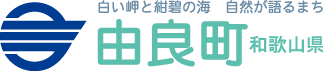 白い岬と紺碧の海　自然が語るまち
由良町 和歌山県